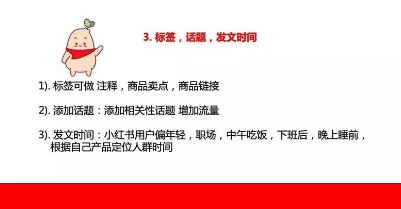 3. 标签，话题，发文时间

1). 标签可做 注释，商品卖点，商品链接

2). 添加话题：添加相关性话题 增加流量

3). 发文时间：小红书用户偏年轻，职场，中午吃饭，下班后，晚上睡前，根据自己产品定位人群时间